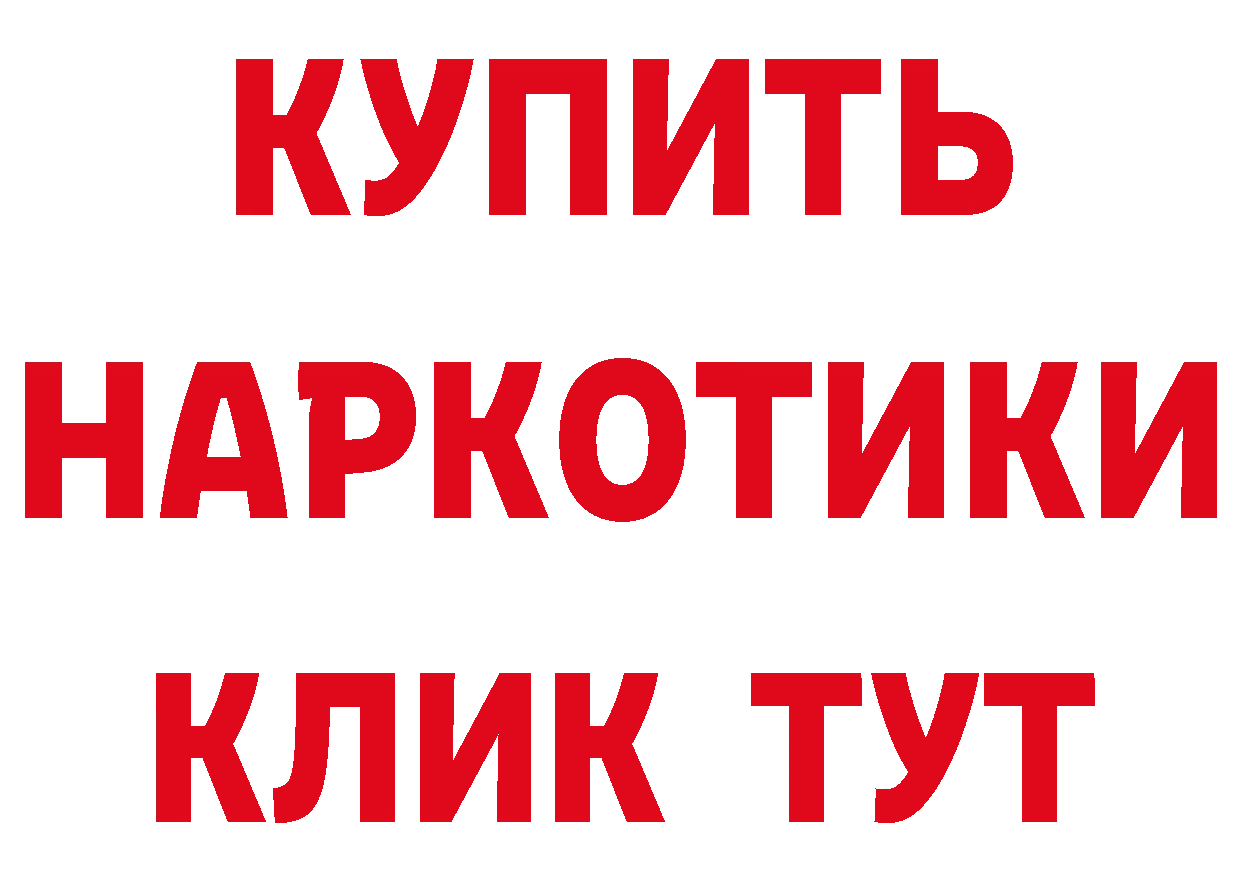 КУПИТЬ

НАРКОТИКИ

КЛИК ТУТ